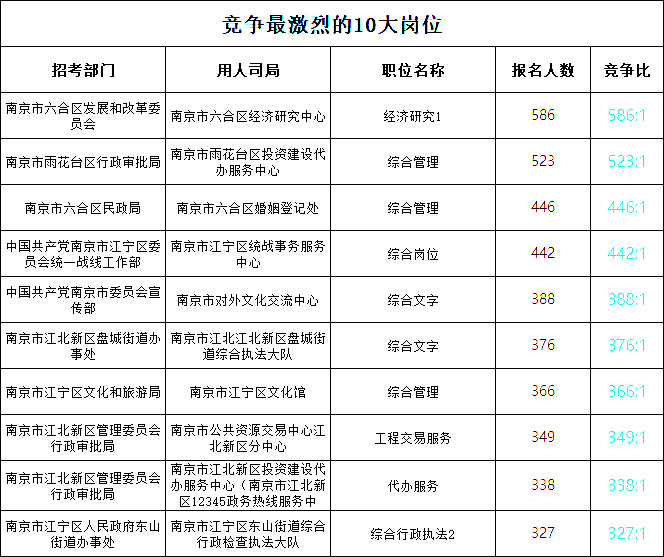 竞争最激烈的10大岗位

| 招考部门 | 用人司局 | 职位名称 | 报名人数 | 竞争比 |
|---|---|---|---|---|
| 南京市六合区发展和改革委员会 | 南京市六合区经济研究中心 | 经济研究1 | 586 | 586:1 |
| 南京市雨花台区行政审批局 | 南京市雨花台区投资建设代办服务中心 | 综合管理 | 523 | 523:1 |
| 南京市六合区民政局 | 南京市六合区婚姻登记处 | 综合管理 | 446 | 446:1 |
| 中国共产党南京市江宁区委员会统一战线工作部 | 南京市江宁区统战事务服务中心 | 综合岗位 | 442 | 442:1 |
| 中国共产党南京市委员会宣传部 | 南京市对外文化交流中心 | 综合文字 | 388 | 388:1 |
| 南京市江北新区盘城街道办事处 | 南京市江北江北新区盘城街道综合执法大队 | 综合文字 | 376 | 376:1 |
| 南京市江宁区文化和旅游局 | 南京市江宁区文化馆 | 综合管理 | 366 | 366:1 |
| 南京市江北新区管理委员会行政审批局 | 南京市公共资源交易中心江北新区分中心 | 工程交易服务 | 349 | 349:1 |
| 南京市江北新区管理委员会行政审批局 | 南京市江北新区投资建设代办服务中心（南京市江北新区12345政务热线服务中 | 代办服务 | 338 | 338:1 |
| 南京市江宁区人民政府东山街道办事处 | 南京市江宁区东山街道综合行政检查执法大队 | 综合行政执法2 | 327 | 327:1 |